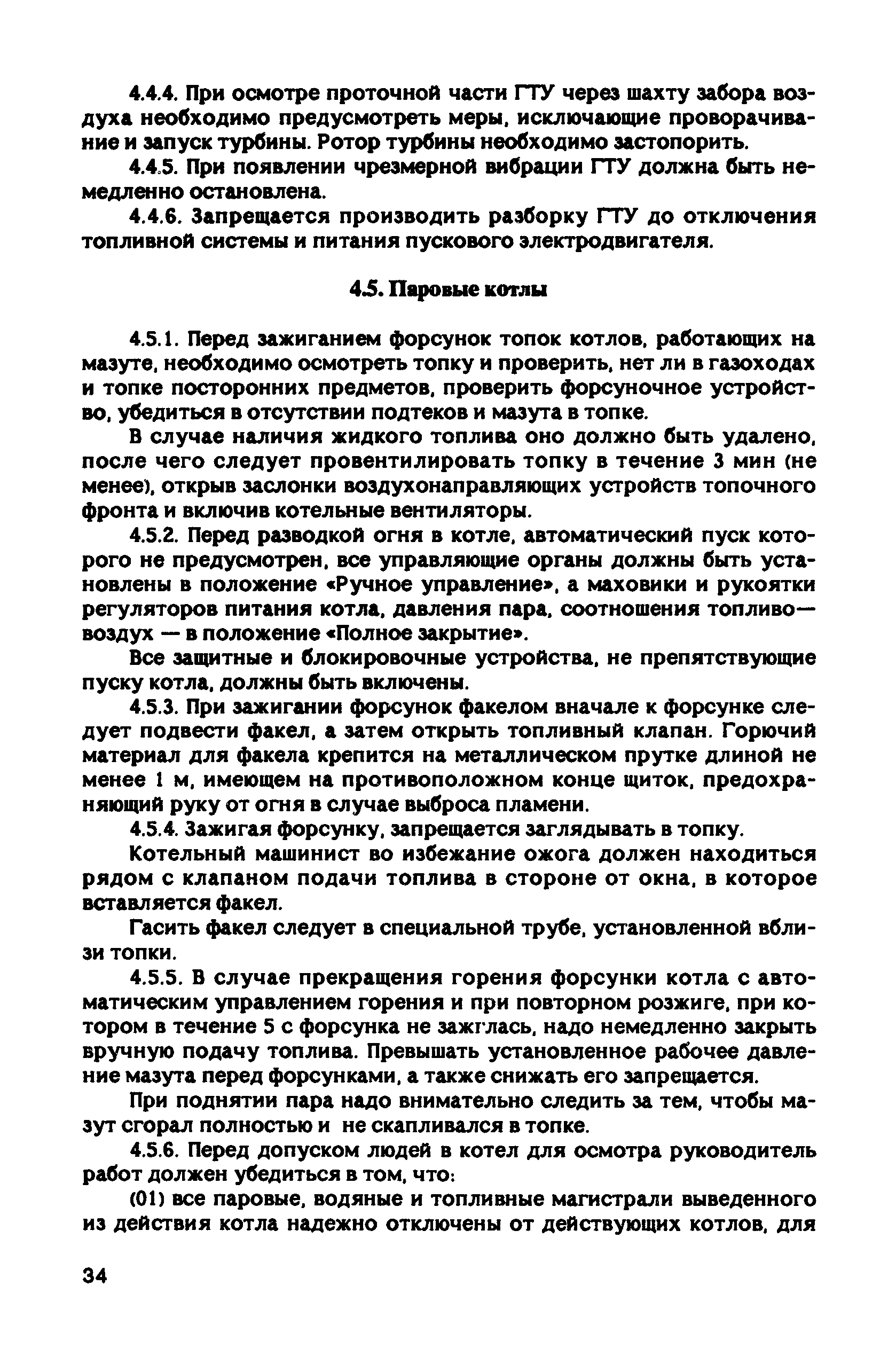 4.4.4. При осмотре проточной части ГТУ через шахту забора воздуха необходимо предусмотреть меры, исключающие проворачивание и запуск турбины. Ротор турбины необходимо застопорить.

4.4.5. При появлении чрезмерной вибрации ГТУ должна быть немедленно остановлена.

4.4.6. Запрещается производить разборку ГТУ до отключения топливной системы и питания пускового электродвигателя.

4.5. Паровые котлы

4.5.1. Перед зажиганием форсунок топок котлов, работающих на мазуте, необходимо осмотреть топку и проверить, нет ли в газоходах и топке посторонних предметов, проверить форсуночное устройство, убедиться в отсутствии подтеков и мазута в топке.

В случае наличия жидкого топлива оно должно быть удалено, после чего следует провентилировать топку в течение 3 мин (не менее), открыв заслонки воздухонаправляющих устройств топочного фронта и включив котельные вентиляторы.

4.5.2. Перед разводкой огня в котле, автоматический пуск которого не предусмотрен, все управляющие органы должны быть установлены в положение «Ручное управление», а маховики и рукоятки регуляторов питания котла, давления пара, соотношения топливо—воздух — в положение «Полное закрытие».

Все защитные и блокировочные устройства, не препятствующие пуску котла, должны быть включены.

4.5.3. При зажигании форсунок факелом вначале к форсунке следует подвести факел, а затем открыть топливный клапан. Горючий материал для факела крепится на металлическом прутке длиной не менее 1 м, имеющем на противоположном конце щиток, предохраняющий руку от огня в случае выброса пламени.

4.5.4. Зажигая форсунку, запрещается заглядывать в топку.

Котельный машинист во избежание ожога должен находиться рядом с клапаном подачи топлива в стороне от окна, в которое вставляется факел.

Гасить факел следует в специальной трубе, установленной вблизи топки.

4.5.5. В случае прекращения горения форсунки котла с автоматическим управлением горения и при повторном розжиге, при котором в течение 5 с форсунка не зажглась, надо немедленно закрыть вручную подачу топлива. Превышать установленное рабочее давление мазута перед форсунками, а также снижать его запрещается.

При поднятии пара надо внимательно следить за тем, чтобы мазут сгорал полностью и не скапливался в топке.

4.5.6. Перед допуском людей в котел для осмотра руководитель работ должен убедиться в том, что:

(01) все паровые, водяные и топливные магистрали выведенного из действия котла надежно отключены от действующих котлов, для

34